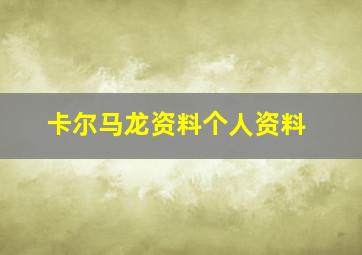 卡尔马龙资料个人资料